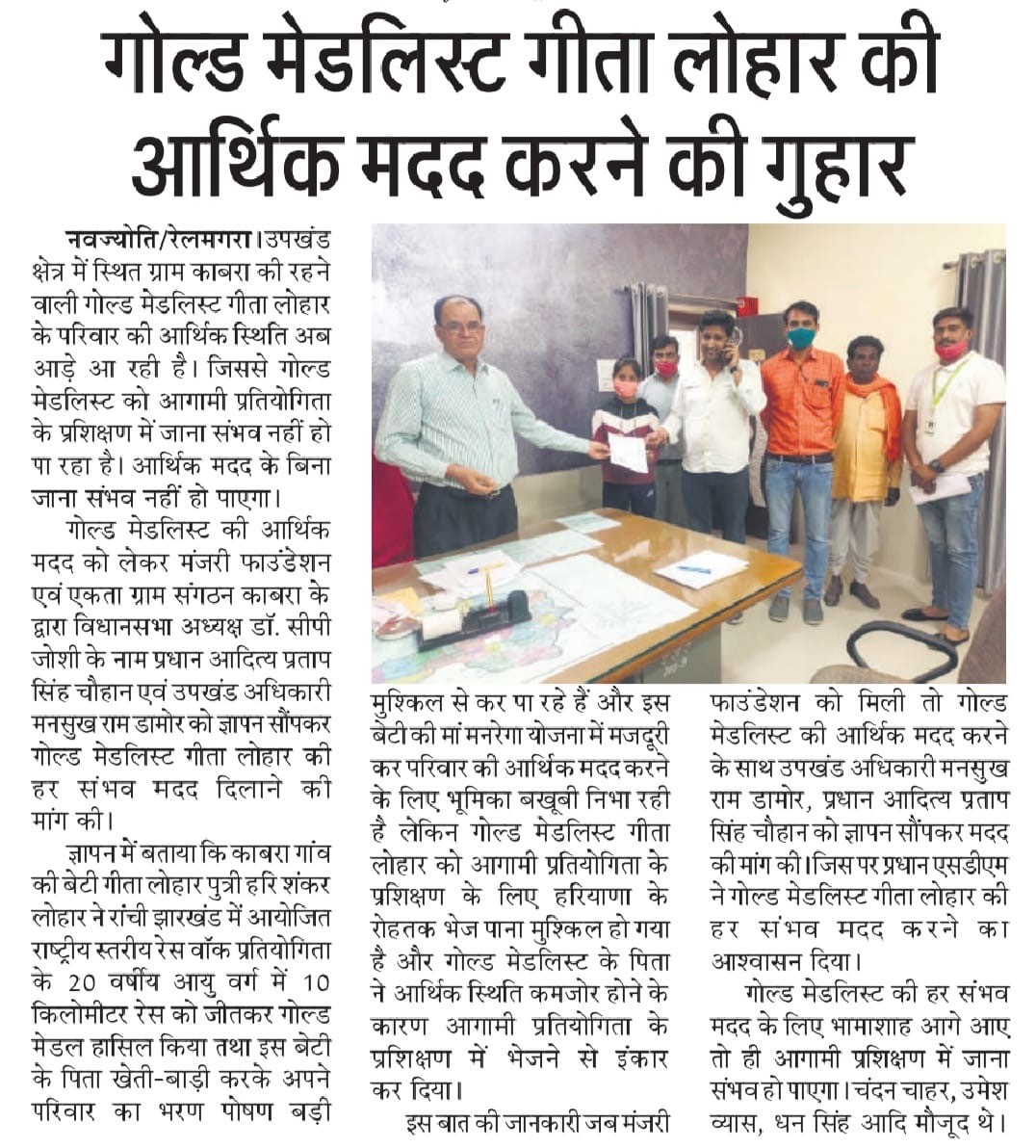 गोल्ड मेडलिस्ट गीता लोहार की आर्थिक मदद करने की गुहार

नवज्योति/रेलमगरा। उपखंड क्षेत्र में स्थित ग्राम काबरा की रहने वाली गोल्ड मेडलिस्ट गीता लोहार के परिवार की आर्थिक स्थिति अब आड़े आ रही है। जिससे गोल्ड मेडलिस्ट को आगामी प्रतियोगिता के प्रशिक्षण में जाना संभव नहीं हो पा रहा है। आर्थिक मदद के बिना जाना संभव नहीं हो पाएगा।

गोल्ड मेडलिस्ट की आर्थिक मदद को लेकर मंजरी फाउंडेशन एवं एकता ग्राम संगठन काबरा के द्वारा विधानसभा अध्यक्ष डॉ. सीपी जोशी के नाम प्रधान आदित्य प्रताप सिंह चौहान एवं उपखंड अधिकारी मनसुख राम डामोर को ज्ञापन सौंपकर गोल्ड मेडलिस्ट गीता लोहार की हर संभव मदद दिलाने की मांग की।

ज्ञापन में बताया कि काबरा गांव की बेटी गीता लोहार पुत्री हरि शंकर लोहार ने रांची झारखंड में आयोजित राष्ट्रीय स्तरीय रेस वॉक प्रतियोगिता के 20 वर्षीय आयु वर्ग में 10 किलोमीटर रेस को जीतकर गोल्ड मेडल हासिल किया तथा इस बेटी के पिता खेती-बाड़ी करके अपने परिवार का भरण पोषण बड़ी मुश्किल से कर पा रहे हैं और इस बेटी की मां मनरेगा योजना में मजदूरी कर परिवार की आर्थिक मदद करने के लिए भूमिका बखूबी निभा रही है लेकिन गोल्ड मेडलिस्ट गीता लोहार को आगामी प्रतियोगिता के प्रशिक्षण के लिए हरियाणा के रोहतक भेज पाना मुश्किल हो गया है और गोल्ड मेडलिस्ट के पिता ने आर्थिक स्थिति कमजोर होने के कारण आगामी प्रतियोगिता के प्रशिक्षण में भेजने से इंकार कर दिया।

इस बात की जानकारी जब मंजरी फाउंडेशन को मिली तो गोल्ड मेडलिस्ट की आर्थिक मदद करने के साथ उपखंड अधिकारी मनसुख राम डामोर, प्रधान आदित्य प्रताप सिंह चौहान को ज्ञापन सौंपकर मदद की मांग की। जिस पर प्रधान एसडीएम ने गोल्ड मेडलिस्ट गीता लोहार की हर संभव मदद करने का आश्वासन दिया।

गोल्ड मेडलिस्ट की हर संभव मदद के लिए भामाशाह आगे आए तो ही आगामी प्रशिक्षण में जाना संभव हो पाएगा। चंदन चाहर, उमेश व्यास, धन सिंह आदि मौजूद थे।